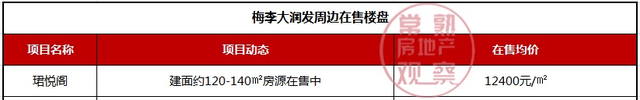 梅李大润发周边在售楼盘

| 项目名称 | 项目动态 | 在售均价 |
|---|---|---|
| 珺悦阁 | 建面约120-140㎡房源在售中 | 12400元/㎡ |

常熟房地产观察